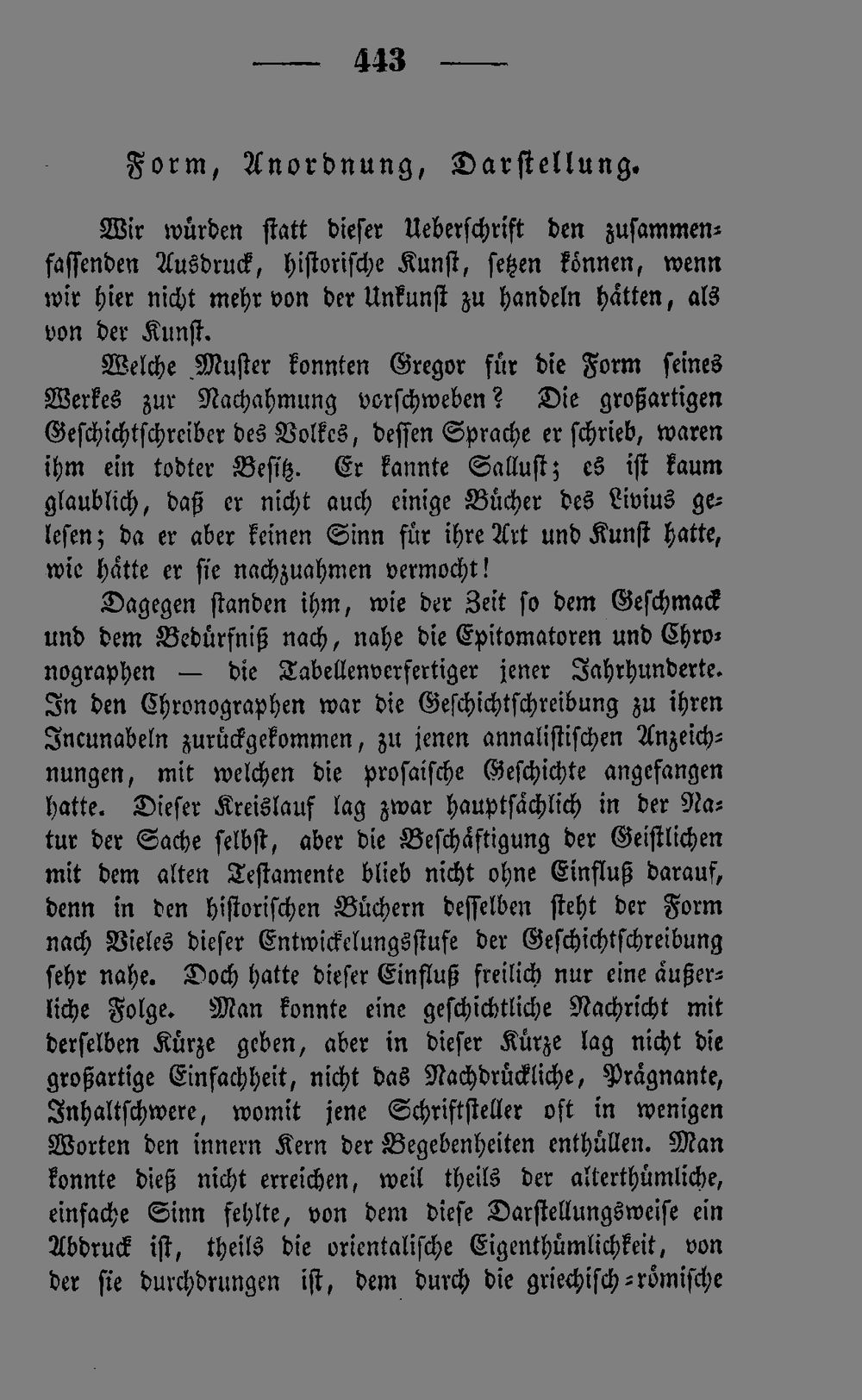 — 443 —

Form, Anordnung, Darstellung.

Wir würden statt dieser Ueberschrift den zusammenfassenden Ausdruck, historische Kunst, setzen können, wenn wir hier nicht mehr von der Unkunst zu handeln hätten, als von der Kunst.

Welche Muster konnten Gregor für die Form seines Werkes zur Nachahmung vorschweben? Die großartigen Geschichtschreiber des Volkes, dessen Sprache er schrieb, waren ihm ein todter Besitz. Er kannte Sallust; es ist kaum glaublich, daß er nicht auch einige Bücher des Livius gelesen; da er aber keinen Sinn für ihre Art und Kunst hatte, wie hätte er sie nachzuahmen vermocht!

Dagegen standen ihm, wie der Zeit so dem Geschmack und dem Bedürfniß nach, nahe die Epitomatoren und Chronographen — die Tabellenverfertiger jener Jahrhunderte. In den Chronographen war die Geschichtschreibung zu ihren Incunabeln zurückgekommen, zu jenen annalistischen Anzeichnungen, mit welchen die prosaische Geschichte angefangen hatte. Dieser Kreislauf lag zwar hauptsächlich in der Natur der Sache selbst, aber die Beschäftigung der Geistlichen mit dem alten Testamente blieb nicht ohne Einfluß darauf, denn in den historischen Büchern desselben steht der Form nach Vieles dieser Entwickelungsstufe der Geschichtschreibung sehr nahe. Doch hatte dieser Einfluß freilich nur eine äußerliche Folge. Man konnte eine geschichtliche Nachricht mit derselben Kürze geben, aber in dieser Kürze lag nicht die großartige Einfachheit, nicht das Nachdrückliche, Prägnante, Inhaltschwere, womit jene Schriftsteller oft in wenigen Worten den innern Kern der Begebenheiten enthüllen. Man konnte dieß nicht erreichen, weil theils der alterthümliche, einfache Sinn fehlte, von dem diese Darstellungsweise ein Abdruck ist, theils die orientalische Eigenthümlichkeit, von der sie durchdrungen ist, dem durch die griechisch-römische